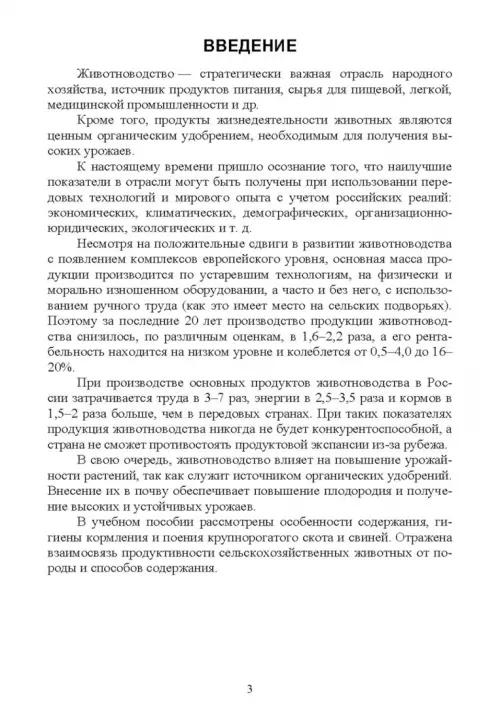 ВВЕДЕНИЕ

Животноводство — стратегически важная отрасль народного хозяйства, источник продуктов питания, сырья для пищевой, легкой, медицинской промышленности и др.

Кроме того, продукты жизнедеятельности животных являются ценным органическим удобрением, необходимым для получения высоких урожаев.

К настоящему времени пришло осознание того, что наилучшие показатели в отрасли могут быть получены при использовании передовых технологий и мирового опыта с учетом российских реалий: экономических, климатических, демографических, организационно-юридических, экологических и т. д.

Несмотря на положительные сдвиги в развитии животноводства с появлением комплексов европейского уровня, основная масса продукции производится по устаревшим технологиям, на физически и морально изношенном оборудовании, а часто и без него, с использованием ручного труда (как это имеет место на сельских подворьях). Поэтому за последние 20 лет производство продукции животноводства снизилось, по различным оценкам, в 1,6–2,2 раза, а его рентабельность находится на низком уровне и колеблется от 0,5–4,0 до 16–20%.

При производстве основных продуктов животноводства в России затрачивается труда в 3–7 раз, энергии в 2,5–3,5 раза и кормов в 1,5–2 раза больше, чем в передовых странах. При таких показателях продукция животноводства никогда не будет конкурентоспособной, а страна не сможет противостоять продуктовой экспансии из-за рубежа.

В свою очередь, животноводство влияет на повышение урожайности растений, так как служит источником органических удобрений. Внесение их в почву обеспечивает повышение плодородия и получение высоких и устойчивых урожаев.

В учебном пособии рассмотрены особенности содержания, гигиены кормления и поения крупнорогатого скота и свиней. Отражена взаимосвязь продуктивности сельскохозяйственных животных от породы и способов содержания.

3